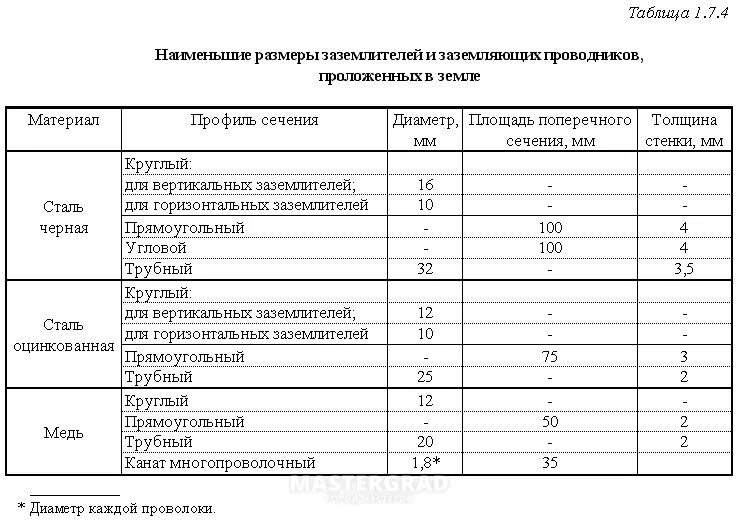 Таблица 1.7.4

Наименьшие размеры заземлителей и заземляющих проводников, проложенных в земле

| Материал | Профиль сечения | Диаметр, мм | Площадь поперечного сечения, мм | Толщина стенки, мм |
|---|---|---|---|---|
| Сталь черная | Круглый: | | | |
| | для вертикальных заземлителей; | 16 | - | - |
| | для горизонтальных заземлителей | 10 | - | - |
| | Прямоугольный | - | 100 | 4 |
| | Угловой | - | 100 | 4 |
| | Трубный | 32 | - | 3,5 |
| Сталь оцинкованная | Круглый: | | | |
| | для вертикальных заземлителей; | 12 | - | - |
| | для горизонтальных заземлителей | 10 | - | - |
| | Прямоугольный | - | 75 | 3 |
| | Трубный | 25 | - | 2 |
| Медь | Круглый | 12 | - | - |
| | Прямоугольный | - | 50 | 2 |
| | Трубный | 20 | - | 2 |
| | Канат многопроволочный | 1,8* | 35 | |

MASTERGRAD

* Диаметр каждой проволоки.